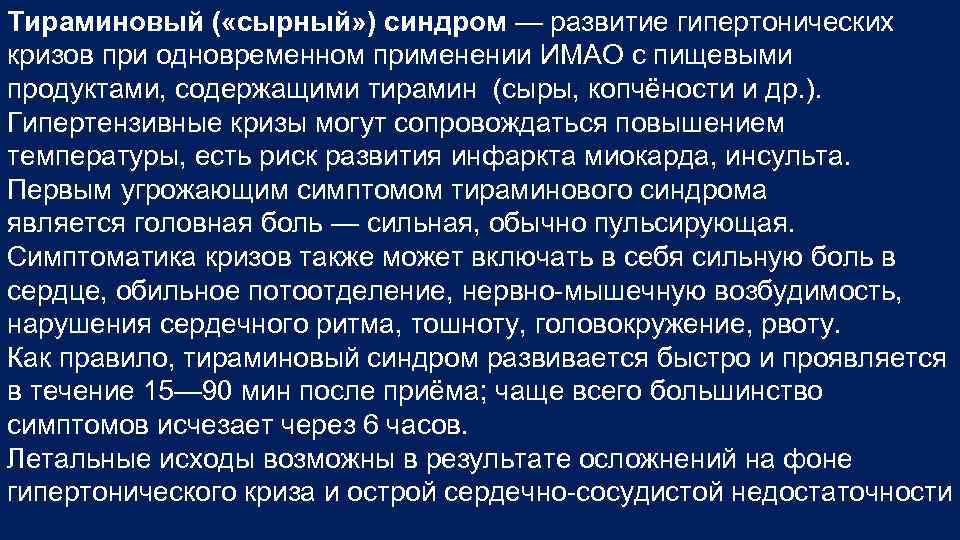 Тираминовый («сырный») синдром — развитие гипертонических кризов при одновременном применении ИМАО с пищевыми продуктами, содержащими тирамин  (сыры, копчёности и др.). Гипертензивные кризы могут сопровождаться повышением температуры, есть риск развития инфаркта миокарда, инсульта. Первым угрожающим симптомом тираминового синдрома является головная боль — сильная, обычно пульсирующая. Симптоматика кризов также может включать в себя сильную боль в сердце, обильное потоотделение, нервно-мышечную возбудимость, нарушения сердечного ритма, тошноту, головокружение, рвоту.

Как правило, тираминовый синдром развивается быстро и проявляется в течение 15—90 мин после приёма; чаще всего большинство симптомов исчезает через 6 часов.

Летальные исходы возможны в результате осложнений на фоне гипертонического криза и острой сердечно-сосудистой недостаточности